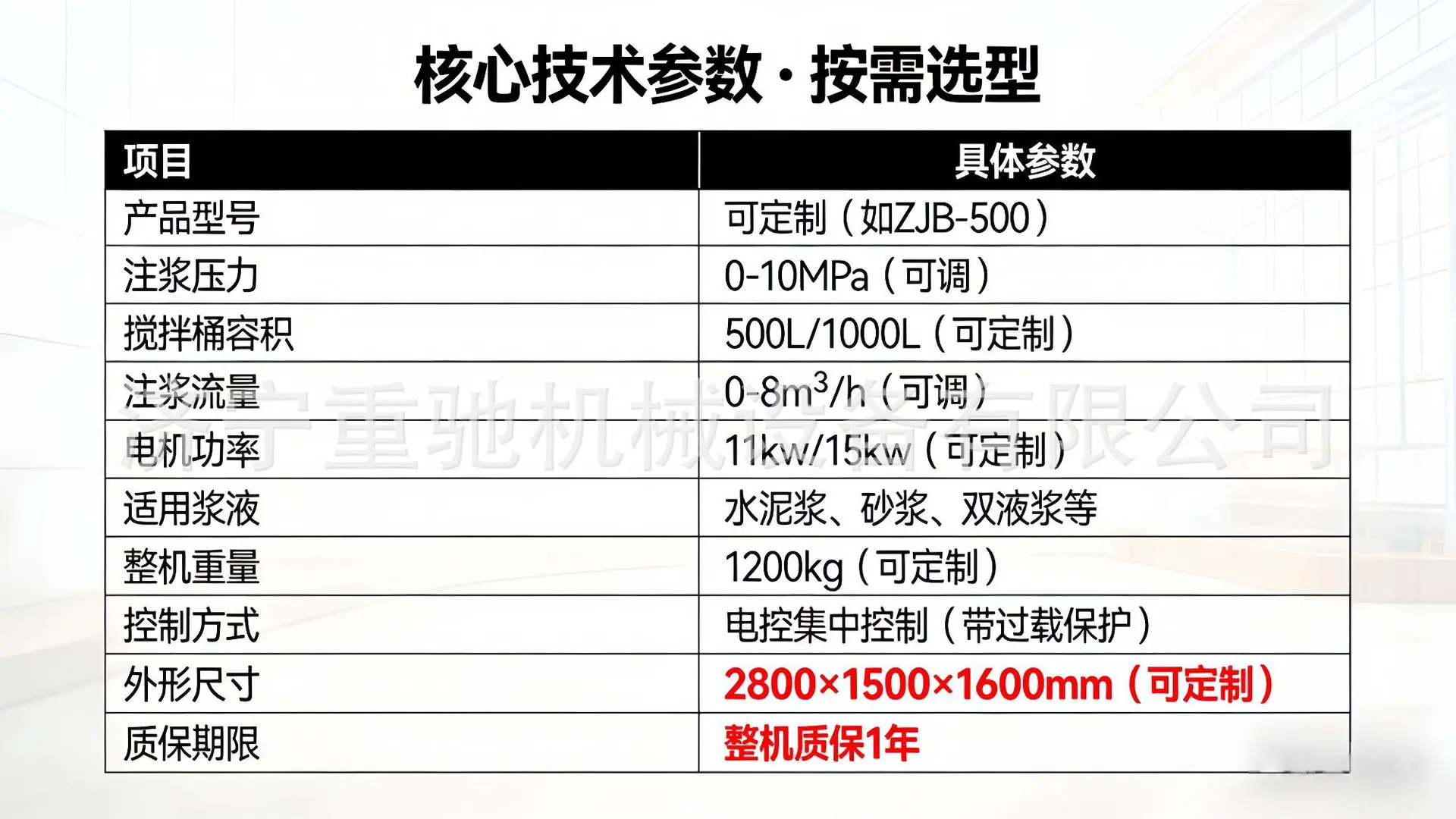 核心技术参数·按需选型

| 项目 | 具体参数 |
|---|---|
| 产品型号 | 可定制（如ZJB-500） |
| 注浆压力 | 0-10MPa（可调） |
| 搅拌桶容积 | 500L/1000L（可定制） |
| 注浆流量 | 0-8$m^3$/h（可调） |
| 电机功率 | 11kw/15kw（可定制） |
| 适用浆液 | 水泥浆、砂浆、双液浆等 |
| 整机重量 | 1200kg（可定制） |
| 控制方式 | 电控集中控制（带过载保护） |
| 外形尺寸 | 2800×1500×1600mm（可定制） |
| 质保期限 | 整机质保1年 |

济宁重驰机械设备有限公司